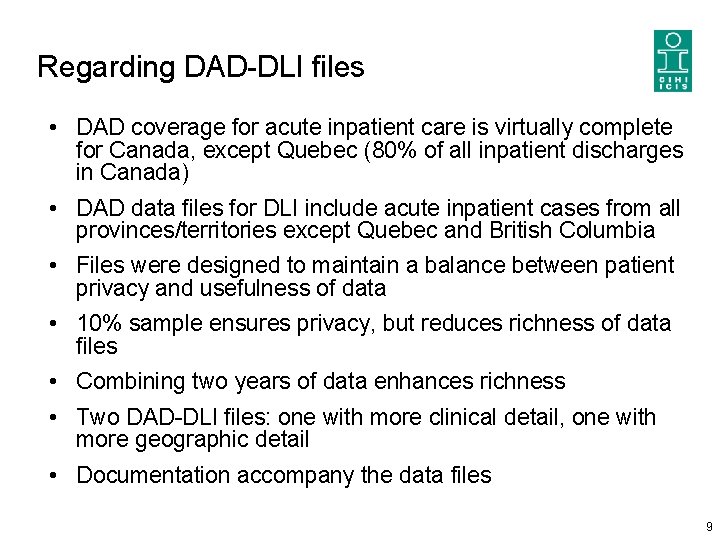 Regarding DAD-DLI files

CIHI ICIS

• DAD coverage for acute inpatient care is virtually complete for Canada, except Quebec (80% of all inpatient discharges in Canada)

• DAD data files for DLI include acute inpatient cases from all provinces/territories except Quebec and British Columbia

• Files were designed to maintain a balance between patient privacy and usefulness of data

• 10% sample ensures privacy, but reduces richness of data files

• Combining two years of data enhances richness

• Two DAD-DLI files: one with more clinical detail, one with more geographic detail

• Documentation accompany the data files

9